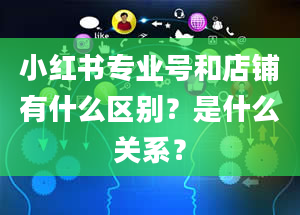 like

小红书专业号和店铺有什么区别？是什么关系？